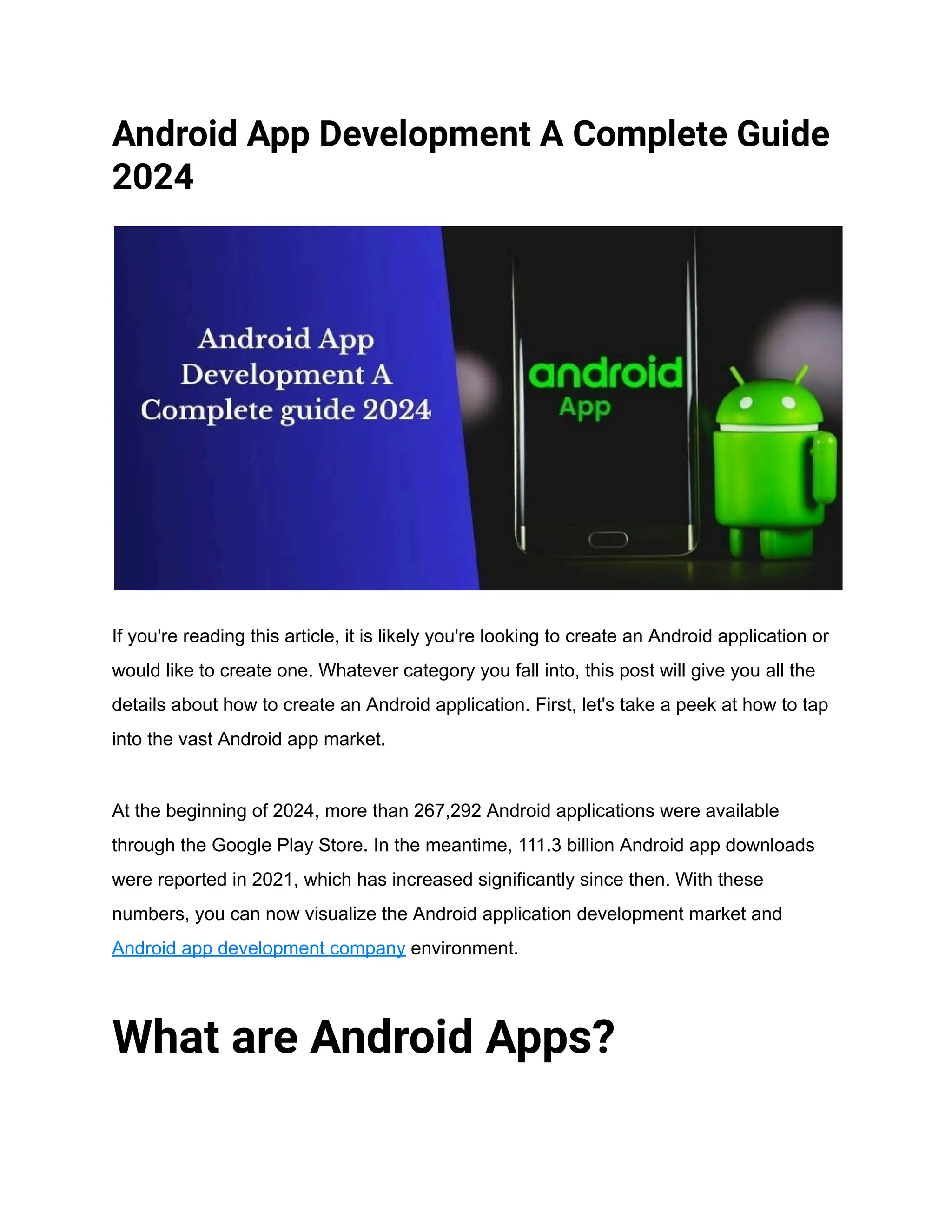 Android App Development A Complete Guide 2024

Android App
Development A
Complete guide 2024

android
App

If you're reading this article, it is likely you're looking to create an Android application or would like to create one. Whatever category you fall into, this post will give you all the details about how to create an Android application. First, let's take a peek at how to tap into the vast Android app market.

At the beginning of 2024, more than 267,292 Android applications were available through the Google Play Store. In the meantime, 111.3 billion Android app downloads were reported in 2021, which has increased significantly since then. With these numbers, you can now visualize the Android application development market and Android app development company environment.

What are Android Apps?